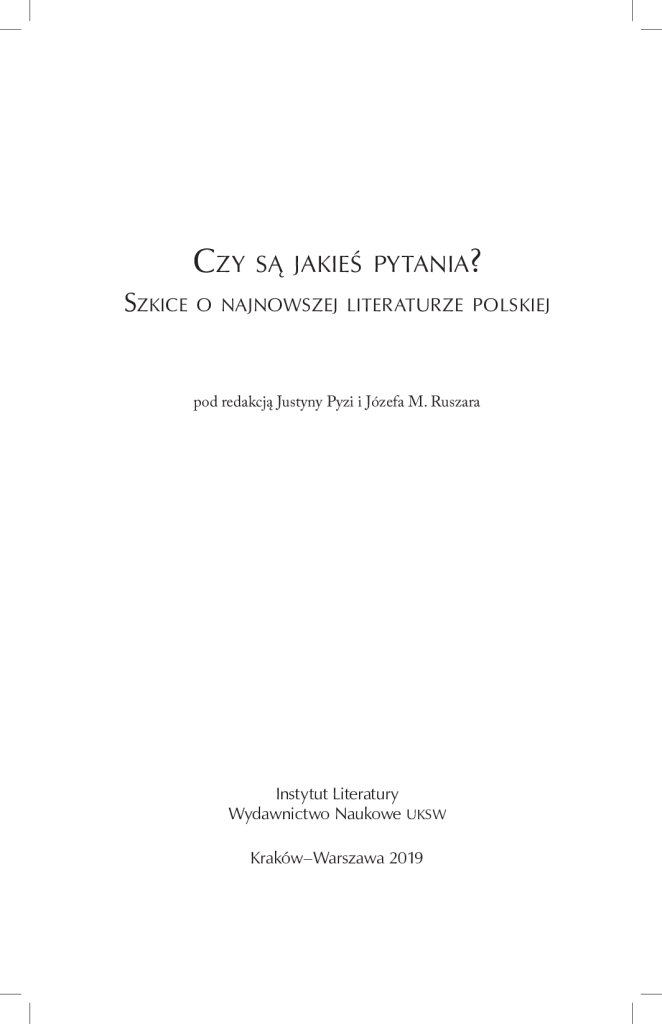 Czy są jakieś pytania?
Szkice o najnowszej literaturze polskiej

pod redakcją Justyny Pyzi i Józefa M. Ruszara

Instytut Literatury
Wydawnictwo Naukowe UKSW

Kraków–Warszawa 2019